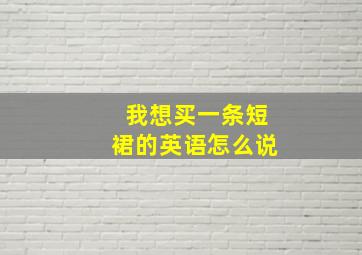 我想买一条短裙的英语怎么说